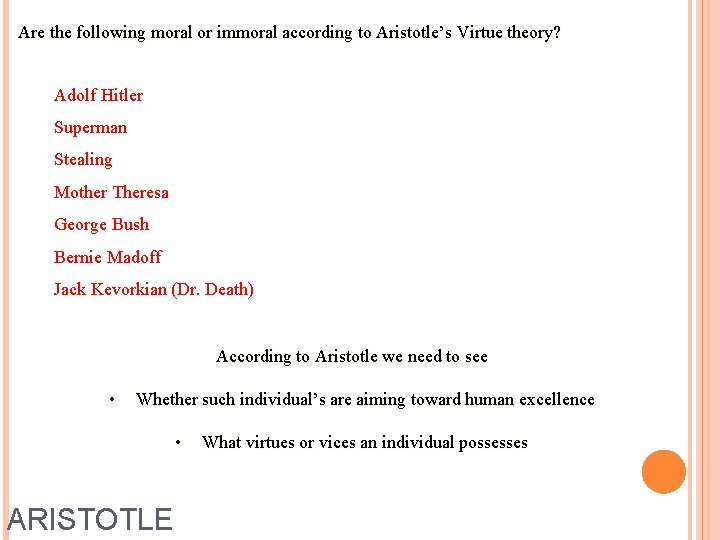 Are the following moral or immoral according to Aristotle's Virtue theory?

Adolf Hitler

Superman

Stealing

Mother Theresa

George Bush

Bernie Madoff

Jack Kevorkian (Dr. Death)

According to Aristotle we need to see

• Whether such individual's are aiming toward human excellence

• What virtues or vices an individual possesses

ARISTOTLE